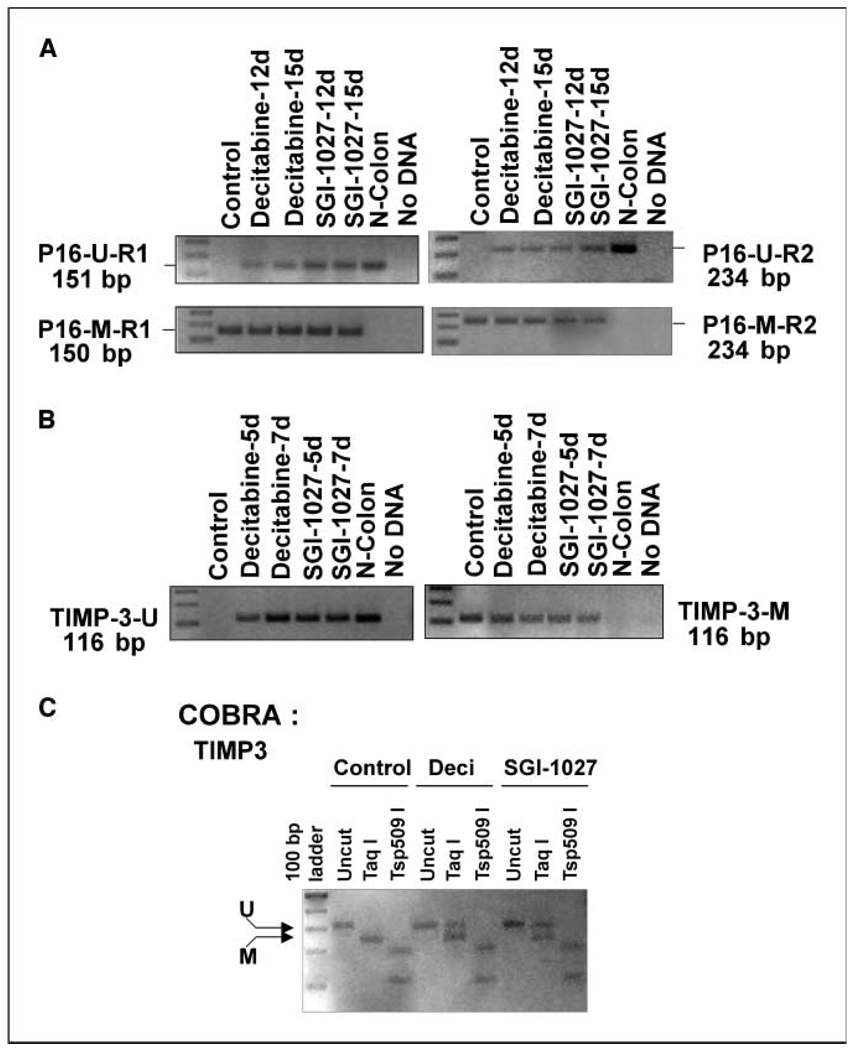 A

Control
Decitabine-12d
Decitabine-15d
SGI-1027-12d
SGI-1027-15d
N-Colon
No DNA

Control
Decitabine-12d
Decitabine-15d
SGI-1027-12d
SGI-1027-15d
N-Colon
No DNA

P16-U-R1
151 bp

P16-U-R2
234 bp

P16-M-R1
150 bp

P16-M-R2
234 bp

B

Control
Decitabine-5d
Decitabine-7d
SGI-1027-5d
SGI-1027-7d
N-Colon
No DNA

Control
Decitabine-5d
Decitabine-7d
SGI-1027-5d
SGI-1027-7d
N-Colon
No DNA

TIMP-3-U
116 bp

TIMP-3-M
116 bp

C

COBRA :
TIMP3

Control Deci SGI-1027

100 bp ladder
Uncut
Taq I
Tsp509 I
Uncut
Taq I
Tsp509 I
Uncut
Taq I
Tsp509 I

U
M